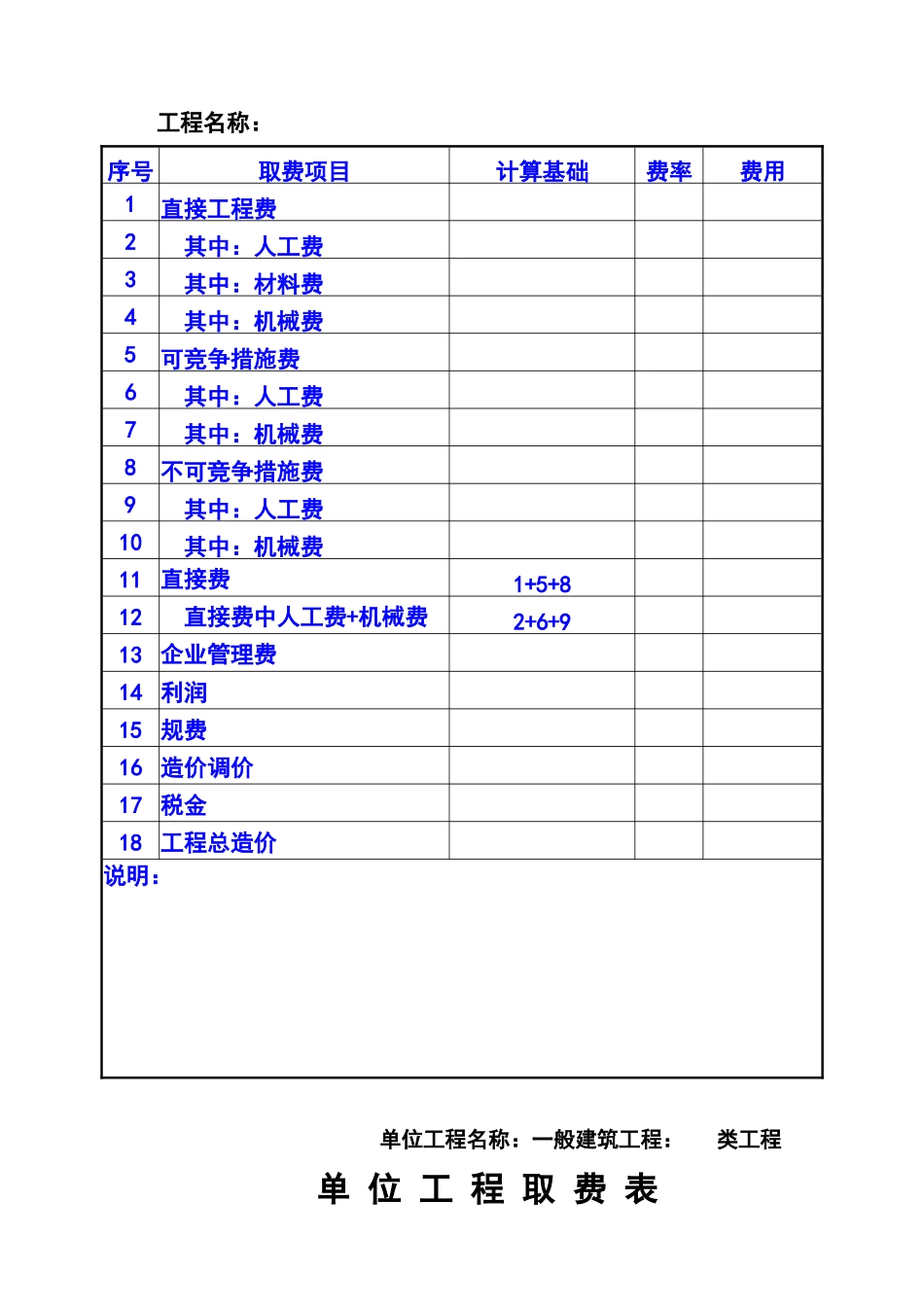 工程名称：

| 序号 | 取费项目 | 计算基础 | 费率 | 费用 |
|---|---|---|---|---|
| 1 | 直接工程费 | | | |
| 2 | 其中：人工费 | | | |
| 3 | 其中：材料费 | | | |
| 4 | 其中：机械费 | | | |
| 5 | 可竞争措施费 | | | |
| 6 | 其中：人工费 | | | |
| 7 | 其中：机械费 | | | |
| 8 | 不可竞争措施费 | | | |
| 9 | 其中：人工费 | | | |
| 10 | 其中：机械费 | | | |
| 11 | 直接费 | 1+5+8 | | |
| 12 | 直接费中人工费+机械费 | 2+6+9 | | |
| 13 | 企业管理费 | | | |
| 14 | 利润 | | | |
| 15 | 规费 | | | |
| 16 | 造价调价 | | | |
| 17 | 税金 | | | |
| 18 | 工程总造价 | | | |

说明：

单位工程名称：一般建筑工程： 类工程

单 位 工 程 取 费 表